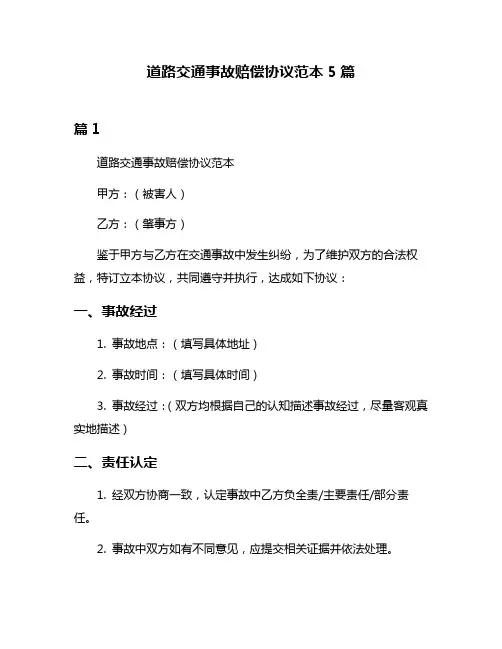 道路交通事故赔偿协议范本 5 篇

篇 1

道路交通事故赔偿协议范本

甲方：（被害人）

乙方：（肇事方）

鉴于甲方与乙方在交通事故中发生纠纷，为了维护双方的合法权益，特订立本协议，共同遵守并执行，达成如下协议：

一、事故经过

1. 事故地点：（填写具体地址）

2. 事故时间：（填写具体时间）

3. 事故经过：（双方均根据自己的认知描述事故经过，尽量客观真实地描述）

二、责任认定

1. 经双方协商一致，认定事故中乙方负全责/主要责任/部分责任。

2. 事故中双方如有不同意见，应提交相关证据并依法处理。